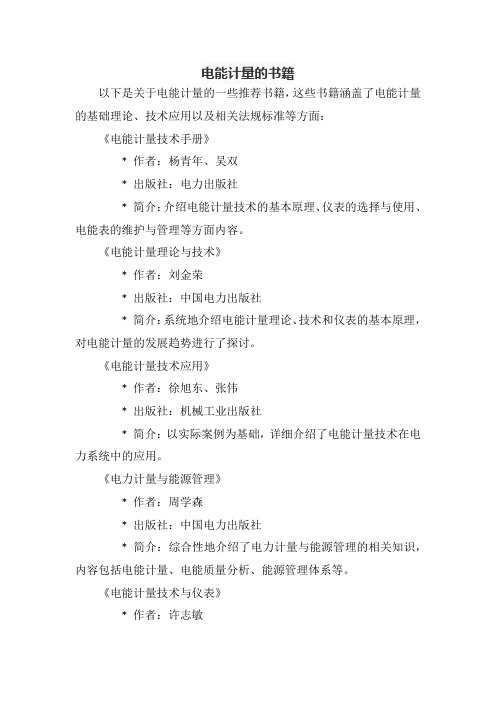 电能计量的书籍

以下是关于电能计量的一些推荐书籍，这些书籍涵盖了电能计量的基础理论、技术应用以及相关法规标准等方面：

《电能计量技术手册》

* 作者：杨青年、吴双

* 出版社：电力出版社

* 简介：介绍电能计量技术的基本原理、仪表的选择与使用、电能表的维护与管理等方面内容。

《电能计量理论与技术》

* 作者：刘金荣

* 出版社：中国电力出版社

* 简介：系统地介绍电能计量理论、技术和仪表的基本原理，对电能计量的发展趋势进行了探讨。

《电能计量技术应用》

* 作者：徐旭东、张伟

* 出版社：机械工业出版社

* 简介：以实际案例为基础，详细介绍了电能计量技术在电力系统中的应用。

《电力计量与能源管理》

* 作者：周学森

* 出版社：中国电力出版社

* 简介：综合性地介绍了电力计量与能源管理的相关知识，内容包括电能计量、电能质量分析、能源管理体系等。

《电能计量技术与仪表》

* 作者：许志敏